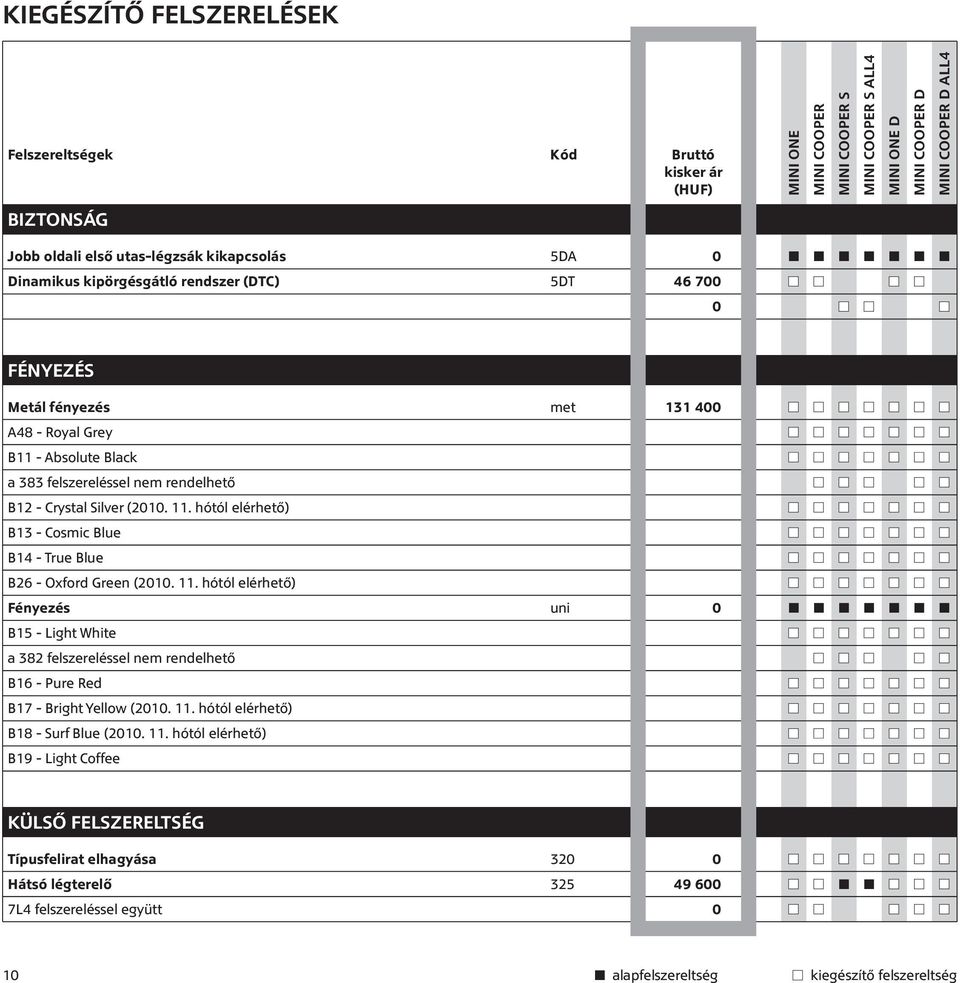 KIEGÉSZÍTŐ FELSZERELÉSEK

| Felszereltségek | Kód | Bruttó kisker ár (HUF) | MINI ONE | MINI COOPER | MINI COOPER S | MINI COOPER S ALL4 | MINI ONE D | MINI COOPER D | MINI COOPER D ALL4 |
|---|---|---|---|---|---|---|---|---|---|
| BIZTONSÁG | | | | | | | | | |
| Jobb oldali első utas-légzsák kikapcsolás | 5DA | 0 | ■ | ■ | ■ | ■ | ■ | ■ | ■ |
| Dinamikus kipörgésgátló rendszer (DTC) | 5DT | 46 700 | □ | □ | | | □ | □ | |
| | | 0 | | | □ | □ | | | □ |
| FÉNYEZÉS | | | | | | | | | |
| Metál fényezés | met | 131 400 | □ | □ | □ | □ | □ | □ | □ |
| A48 - Royal Grey | | | □ | □ | □ | □ | □ | □ | □ |
| B11 - Absolute Black | | | □ | □ | □ | □ | □ | □ | □ |
| a 383 felszereléssel nem rendelhető | | | | □ | □ | □ | | □ | □ |
| B12 - Crystal Silver (2010. 11. hótól elérhető) | | | □ | □ | □ | □ | □ | □ | □ |
| B13 - Cosmic Blue | | | □ | □ | □ | □ | □ | □ | □ |
| B14 - True Blue | | | □ | □ | □ | □ | □ | □ | □ |
| B26 - Oxford Green (2010. 11. hótól elérhető) | | | □ | □ | □ | □ | □ | □ | □ |
| Fényezés | uni | 0 | ■ | ■ | ■ | ■ | ■ | ■ | ■ |
| B15 - Light White | | | □ | □ | □ | □ | □ | □ | □ |
| a 382 felszereléssel nem rendelhető | | | | □ | □ | □ | | □ | □ |
| B16 - Pure Red | | | □ | □ | □ | □ | □ | □ | □ |
| B17 - Bright Yellow (2010. 11. hótól elérhető) | | | □ | □ | □ | □ | □ | □ | □ |
| B18 - Surf Blue (2010. 11. hótól elérhető) | | | □ | □ | □ | □ | □ | □ | □ |
| B19 - Light Coffee | | | □ | □ | □ | □ | □ | □ | □ |
| KÜLSŐ FELSZERELTSÉG | | | | | | | | | |
| Típusfelirat elhagyása | 320 | 0 | □ | □ | □ | □ | □ | □ | □ |
| Hátsó légterelő | 325 | 49 600 | □ | □ | ■ | ■ | □ | □ | □ |
| 7L4 felszereléssel együtt | | 0 | □ | □ | | | □ | □ | □ |

10 ■ alapfelszereltség □ kiegészítő felszereltség